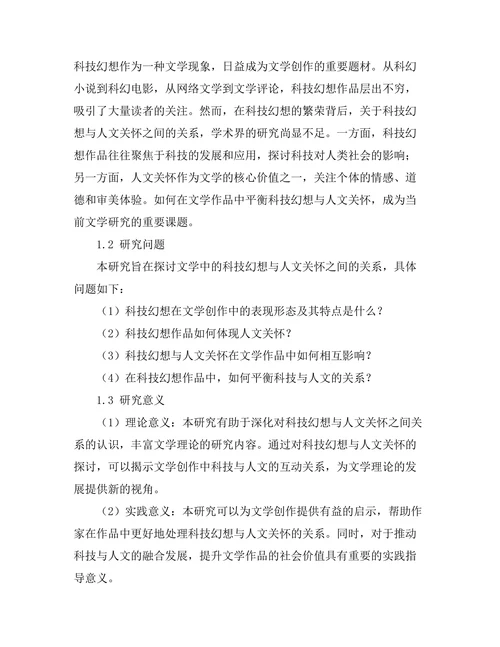 科技幻想作为一种文学现象，日益成为文学创作的重要题材。从科幻小说到科幻电影，从网络文学到文学评论，科技幻想作品层出不穷，吸引了大量读者的关注。然而，在科技幻想的繁荣背后，关于科技幻想与人文关怀之间的关系，学术界的研究尚显不足。一方面，科技幻想作品往往聚焦于科技的发展和应用，探讨科技对人类社会的影响；另一方面，人文关怀作为文学的核心价值之一，关注个体的情感、道德和审美体验。如何在文学作品中平衡科技幻想与人文关怀，成为当前文学研究的重要课题。

1.2 研究问题

本研究旨在探讨文学中的科技幻想与人文关怀之间的关系，具体问题如下：

（1）科技幻想在文学创作中的表现形态及其特点是什么？

（2）科技幻想作品如何体现人文关怀？

（3）科技幻想与人文关怀在文学作品中如何相互影响？

（4）在科技幻想作品中，如何平衡科技与人文的关系？

1.3 研究意义

（1）理论意义：本研究有助于深化对科技幻想与人文关怀之间关系的认识，丰富文学理论的研究内容。通过对科技幻想与人文关怀的探讨，可以揭示文学创作中科技与人文的互动关系，为文学理论的发展提供新的视角。

（2）实践意义：本研究可以为文学创作提供有益的启示，帮助作家在作品中更好地处理科技幻想与人文关怀的关系。同时，对于推动科技与人文的融合发展，提升文学作品的社会价值具有重要的实践指导意义。